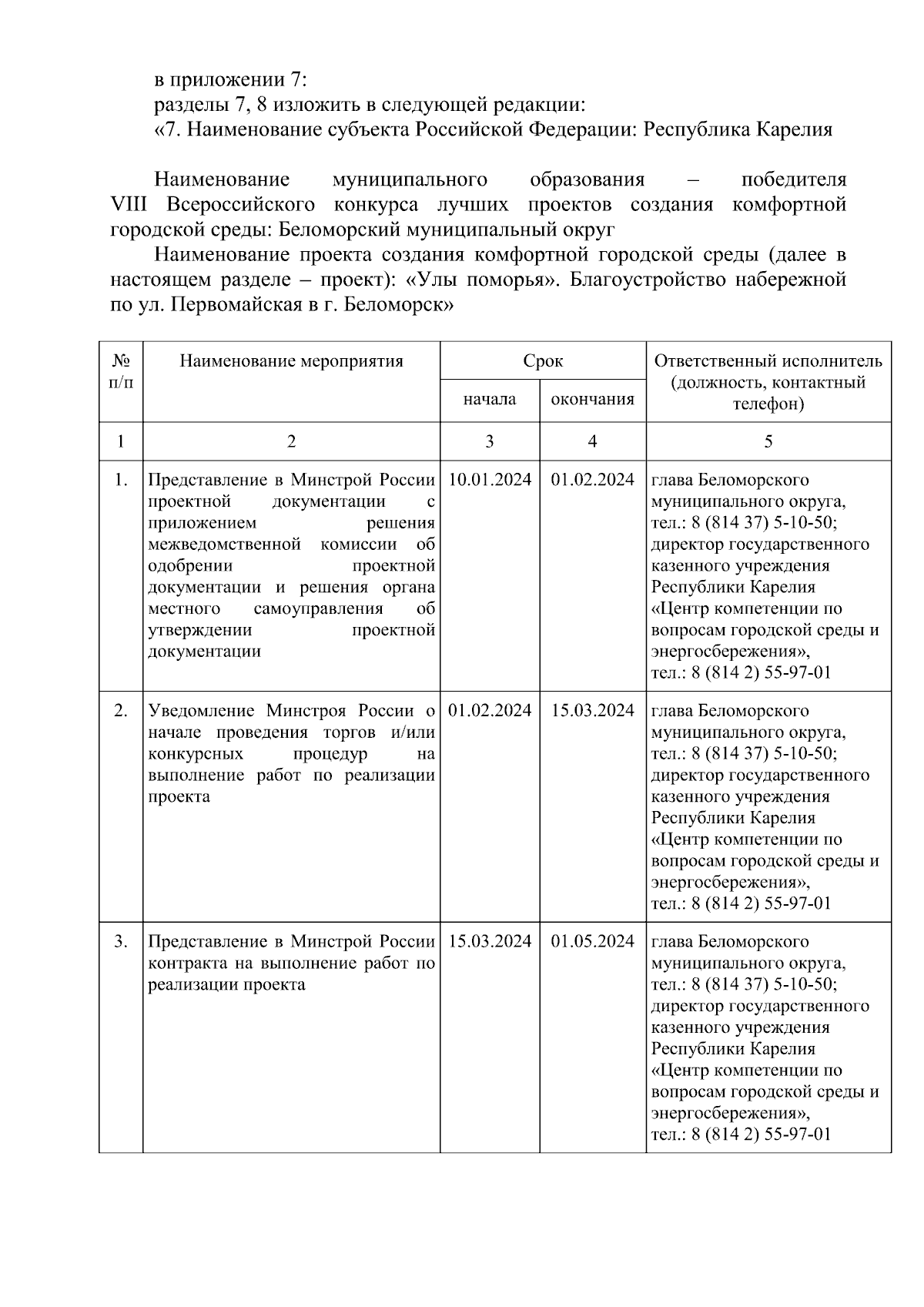 в приложении 7:
разделы 7, 8 изложить в следующей редакции:
«7. Наименование субъекта Российской Федерации: Республика Карелия

Наименование муниципального образования – победителя VIII Всероссийского конкурса лучших проектов создания комфортной городской среды: Беломорский муниципальный округ
Наименование проекта создания комфортной городской среды (далее в настоящем разделе – проект): «Улы поморья». Благоустройство набережной по ул. Первомайская в г. Беломорск»

| № п/п | Наименование мероприятия | Срок начала | Срок окончания | Ответственный исполнитель (должность, контактный телефон) |
|---|---|---|---|---|
| 1 | 2 | 3 | 4 | 5 |
| 1. | Представление в Минстрой России проектной документации с приложением решения межведомственной комиссии об одобрении проектной документации и решения органа местного самоуправления об утверждении проектной документации | 10.01.2024 | 01.02.2024 | глава Беломорского муниципального округа, тел.: 8 (814 37) 5-10-50; директор государственного казенного учреждения Республики Карелия «Центр компетенции по вопросам городской среды и энергосбережения», тел.: 8 (814 2) 55-97-01 |
| 2. | Уведомление Минстроя России о начале проведения торгов и/или конкурсных процедур на выполнение работ по реализации проекта | 01.02.2024 | 15.03.2024 | глава Беломорского муниципального округа, тел.: 8 (814 37) 5-10-50; директор государственного казенного учреждения Республики Карелия «Центр компетенции по вопросам городской среды и энергосбережения», тел.: 8 (814 2) 55-97-01 |
| 3. | Представление в Минстрой России контракта на выполнение работ по реализации проекта | 15.03.2024 | 01.05.2024 | глава Беломорского муниципального округа, тел.: 8 (814 37) 5-10-50; директор государственного казенного учреждения Республики Карелия «Центр компетенции по вопросам городской среды и энергосбережения», тел.: 8 (814 2) 55-97-01 |